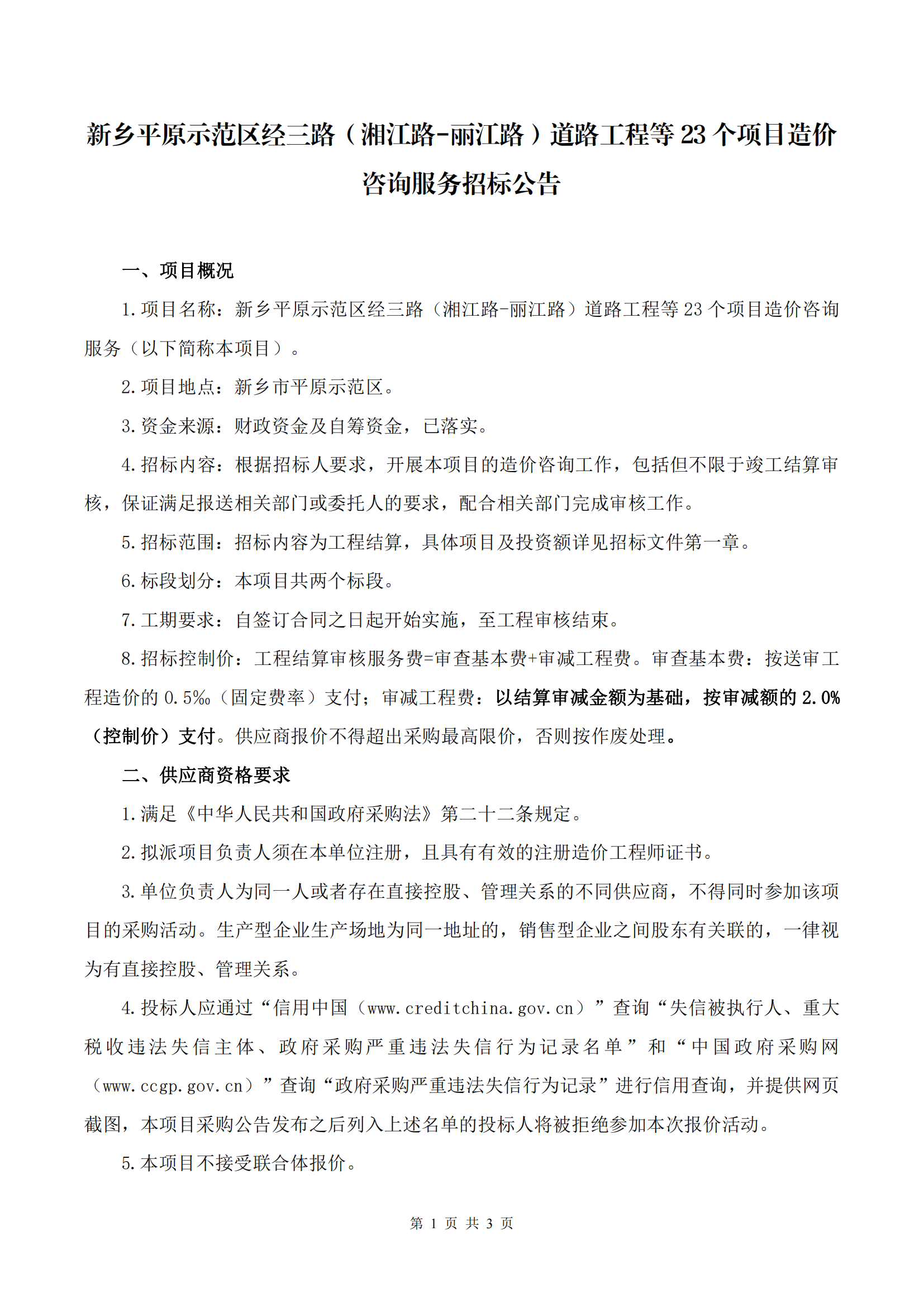 新乡平原示范区经三路（湘江路-丽江路）道路工程等 23 个项目造价咨询服务招标公告

一、项目概况

1.项目名称：新乡平原示范区经三路（湘江路-丽江路）道路工程等 23 个项目造价咨询服务（以下简称本项目）。

2.项目地点：新乡市平原示范区。

3.资金来源：财政资金及自筹资金，已落实。

4.招标内容：根据招标人要求，开展本项目的造价咨询工作，包括但不限于竣工结算审核，保证满足报送相关部门或委托人的要求，配合相关部门完成审核工作。

5.招标范围：招标内容为工程结算，具体项目及投资额详见招标文件第一章。

6.标段划分：本项目共两个标段。

7.工期要求：自签订合同之日起开始实施，至工程审核结束。

8.招标控制价：工程结算审核服务费=审查基本费+审减工程费。审查基本费：按送审工程造价的 0.5‰（固定费率）支付；审减工程费：以结算审减金额为基础，按审减额的 2.0%（控制价）支付。供应商报价不得超出采购最高限价，否则按作废处理。

二、供应商资格要求

1.满足《中华人民共和国政府采购法》第二十二条规定。

2.拟派项目负责人须在本单位注册，且具有有效的注册造价工程师证书。

3.单位负责人为同一人或者存在直接控股、管理关系的不同供应商，不得同时参加该项目的采购活动。生产型企业生产场地为同一地址的，销售型企业之间股东有关联的，一律视为有直接控股、管理关系。

4.投标人应通过“信用中国（www.creditchina.gov.cn）”查询“失信被执行人、重大税收违法失信主体、政府采购严重违法失信行为记录名单”和“中国政府采购网（www.ccgp.gov.cn）”查询“政府采购严重违法失信行为记录”进行信用查询，并提供网页截图，本项目采购公告发布之后列入上述名单的投标人将被拒绝参加本次报价活动。

5.本项目不接受联合体报价。

第 1 页 共 3 页